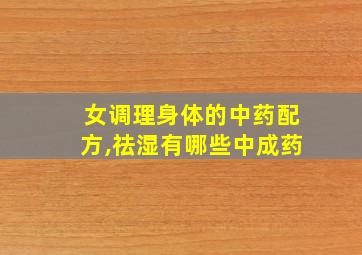 女调理身体的中药配方,祛湿有哪些中成药